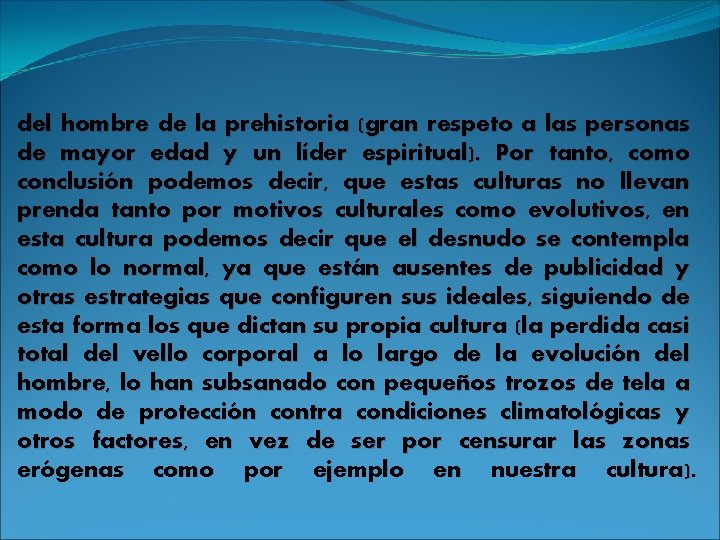 del hombre de la prehistoria (gran respeto a las personas de mayor edad y un líder espiritual). Por tanto, como conclusión podemos decir, que estas culturas no llevan prenda tanto por motivos culturales como evolutivos, en esta cultura podemos decir que el desnudo se contempla como lo normal, ya que están ausentes de publicidad y otras estrategias que configuren sus ideales, siguiendo de esta forma los que dictan su propia cultura (la perdida casi total del vello corporal a lo largo de la evolución del hombre, lo han subsanado con pequeños trozos de tela a modo de protección contra condiciones climatológicas y otros factores, en vez de ser por censurar las zonas erógenas como por ejemplo en nuestra cultura).